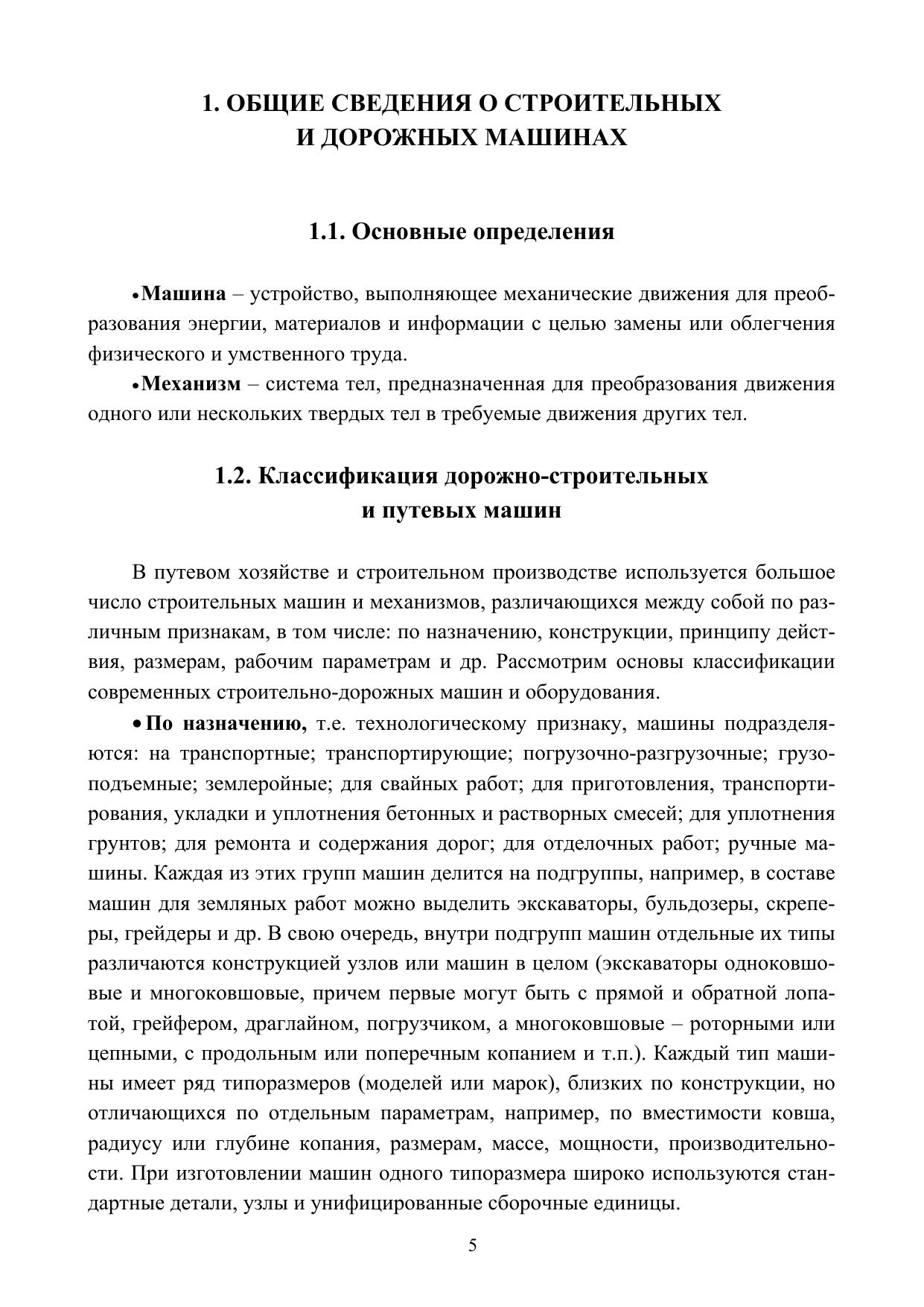 1. ОБЩИЕ СВЕДЕНИЯ О СТРОИТЕЛЬНЫХ И ДОРОЖНЫХ МАШИНАХ

1.1. Основные определения

• Машина – устройство, выполняющее механические движения для преобразования энергии, материалов и информации с целью замены или облегчения физического и умственного труда.

• Механизм – система тел, предназначенная для преобразования движения одного или нескольких твердых тел в требуемые движения других тел.

1.2. Классификация дорожно-строительных и путевых машин

В путевом хозяйстве и строительном производстве используется большое число строительных машин и механизмов, различающихся между собой по различным признакам, в том числе: по назначению, конструкции, принципу действия, размерам, рабочим параметрам и др. Рассмотрим основы классификации современных строительно-дорожных машин и оборудования.

• По назначению, т.е. технологическому признаку, машины подразделяются: на транспортные; транспортирующие; погрузочно-разгрузочные; грузоподъемные; землеройные; для свайных работ; для приготовления, транспортирования, укладки и уплотнения бетонных и растворных смесей; для уплотнения грунтов; для ремонта и содержания дорог; для отделочных работ; ручные машины. Каждая из этих групп машин делится на подгруппы, например, в составе машин для земляных работ можно выделить экскаваторы, бульдозеры, скреперы, грейдеры и др. В свою очередь, внутри подгрупп машин отдельные их типы различаются конструкцией узлов или машин в целом (экскаваторы одноковшовые и многоковшовые, причем первые могут быть с прямой и обратной лопатой, грейфером, драглайном, погрузчиком, а многоковшовые – роторными или цепными, с продольным или поперечным копанием и т.п.). Каждый тип машины имеет ряд типоразмеров (моделей или марок), близких по конструкции, но отличающихся по отдельным параметрам, например, по вместимости ковша, радиусу или глубине копания, размерам, массе, мощности, производительности. При изготовлении машин одного типоразмера широко используются стандартные детали, узлы и унифицированные сборочные единицы.

5